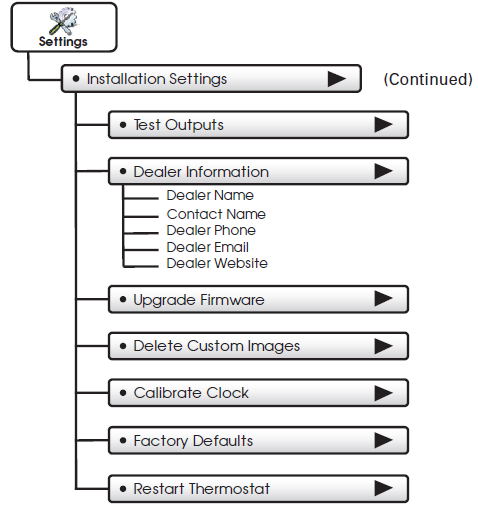 Settings

• Installation Settings (Continued)

• Test Outputs

• Dealer Information

Dealer Name
Contact Name
Dealer Phone
Dealer Email
Dealer Website

• Upgrade Firmware

• Delete Custom Images

• Calibrate Clock

• Factory Defaults

• Restart Thermostat